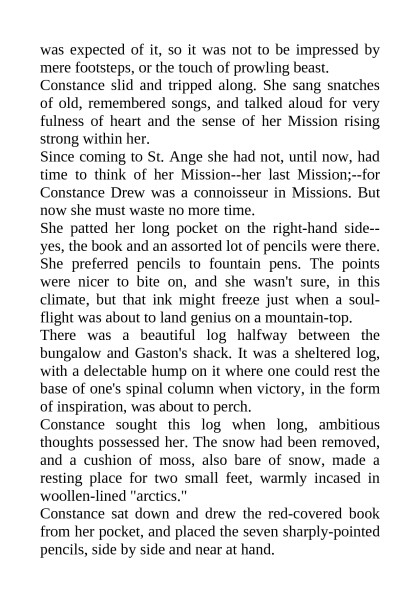 was expected of it, so it was not to be impressed by mere footsteps, or the touch of prowling beast.

Constance slid and tripped along. She sang snatches of old, remembered songs, and talked aloud for very fulness of heart and the sense of her Mission rising strong within her.

Since coming to St. Ange she had not, until now, had time to think of her Mission--her last Mission;--for Constance Drew was a connoisseur in Missions. But now she must waste no more time.

She patted her long pocket on the right-hand side--yes, the book and an assorted lot of pencils were there. She preferred pencils to fountain pens. The points were nicer to bite on, and she wasn't sure, in this climate, but that ink might freeze just when a soul-flight was about to land genius on a mountain-top.

There was a beautiful log halfway between the bungalow and Gaston's shack. It was a sheltered log, with a delectable hump on it where one could rest the base of one's spinal column when victory, in the form of inspiration, was about to perch.

Constance sought this log when long, ambitious thoughts possessed her. The snow had been removed, and a cushion of moss, also bare of snow, made a resting place for two small feet, warmly incased in woollen-lined "arctics."

Constance sat down and drew the red-covered book from her pocket, and placed the seven sharply-pointed pencils, side by side and near at hand.